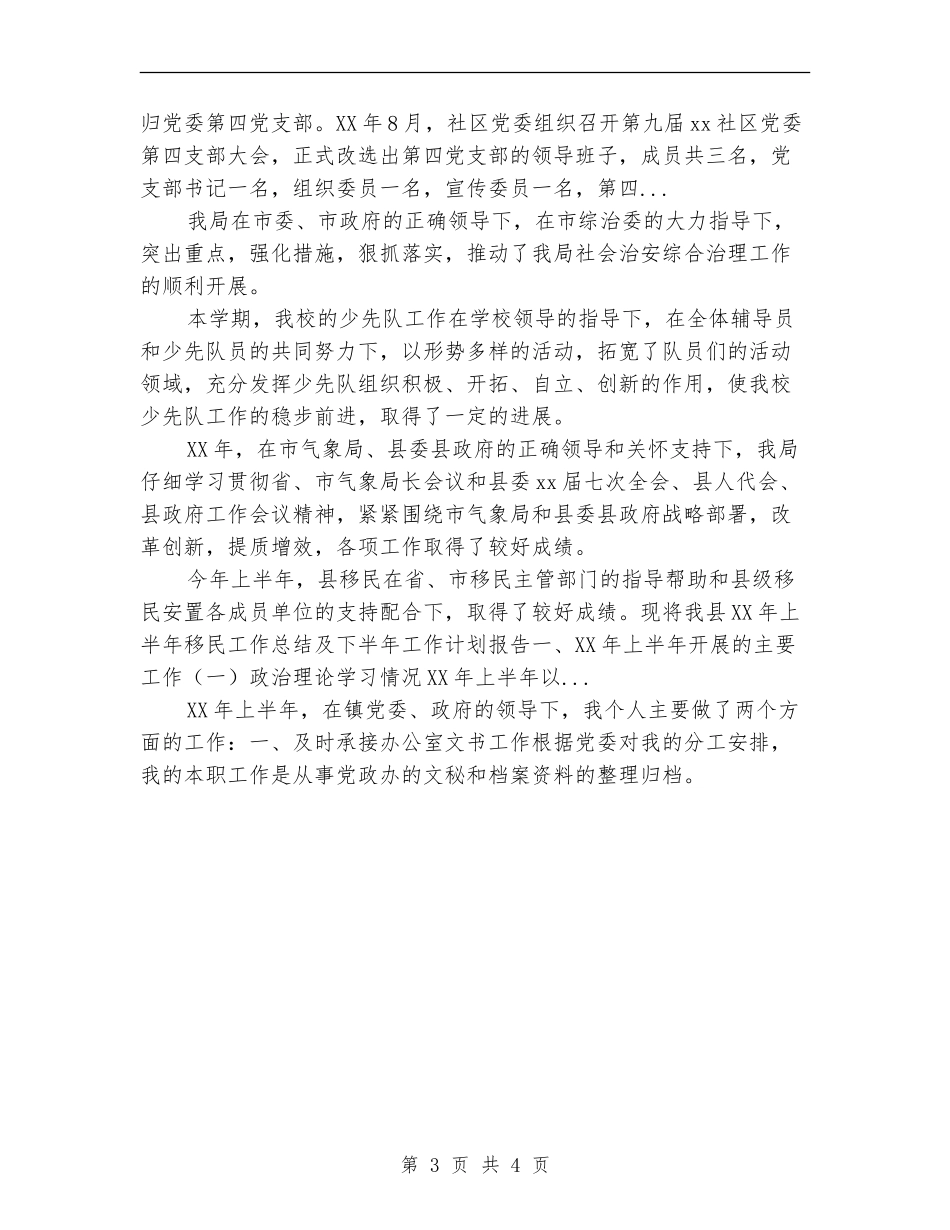 归党委第四党支部。XX年8月，社区党委组织召开第九届xx社区党委第四支部大会，正式改选出第四党支部的领导班子，成员共三名，党支部书记一名，组织委员一名，宣传委员一名，第四...

我局在市委、市政府的正确领导下，在市综治委的大力指导下，突出重点，强化措施，狠抓落实，推动了我局社会治安综合治理工作的顺利开展。

本学期，我校的少先队工作在学校领导的指导下，在全体辅导员和少先队员的共同努力下，以形势多样的活动，拓宽了队员们的活动领域，充分发挥少先队组织积极、开拓、自立、创新的作用，使我校少先队工作的稳步前进，取得了一定的进展。

XX年，在市气象局、县委县政府的正确领导和关怀支持下，我局仔细学习贯彻省、市气象局长会议和县委xx届七次全会、县人代会、县政府工作会议精神，紧紧围绕市气象局和县委县政府战略部署，改革创新，提质增效，各项工作取得了较好成绩。

今年上半年，县移民在省、市移民主管部门的指导帮助和县级移民安置各成员单位的支持配合下，取得了较好成绩。现将我县XX年上半年移民工作总结及下半年工作计划报告一、XX年上半年开展的主要工作（一）政治理论学习情况XX年上半年以...

XX年上半年，在镇党委、政府的领导下，我个人主要做了两个方面的工作：一、及时承接办公室文书工作根据党委对我的分工安排，我的本职工作是从事党政办的文秘和档案资料的整理归档。

第 3 页 共 4 页